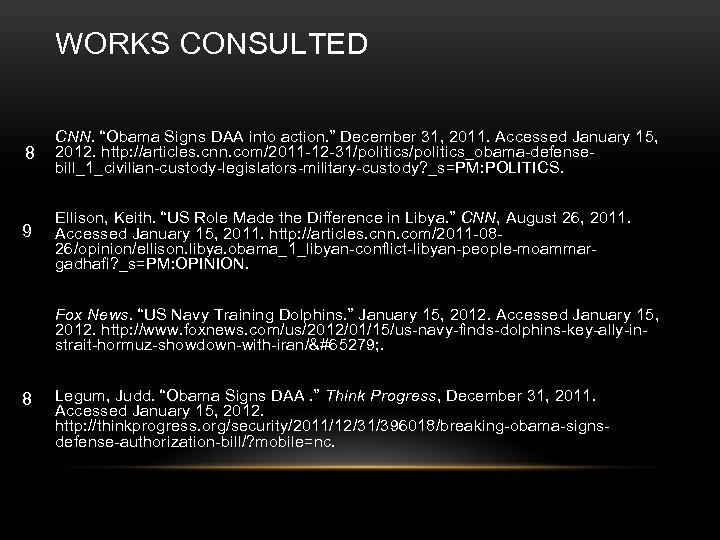 WORKS CONSULTED

8

CNN. "Obama Signs DAA into action." December 31, 2011. Accessed January 15, 2012. http://articles.cnn.com/2011-12-31/politics/politics_obama-defense-bill_1_civilian-custody-legislators-military-custody?_s=PM:POLITICS.

9

Ellison, Keith. "US Role Made the Difference in Libya." CNN, August 26, 2011. Accessed January 15, 2011. http://articles.cnn.com/2011-08-26/opinion/ellison.libya.obama_1_libyan-conflict-libyan-people-moammar-gadhafi?_s=PM:OPINION.

Fox News. "US Navy Training Dolphins." January 15, 2012. Accessed January 15, 2012. http://www.foxnews.com/us/2012/01/15/us-navy-finds-dolphins-key-ally-in-strait-hormuz-showdown-with-iran/&#65279;.

8

Legum, Judd. "Obama Signs DAA ." Think Progress, December 31, 2011. Accessed January 15, 2012. http://thinkprogress.org/security/2011/12/31/396018/breaking-obama-signs-defense-authorization-bill/?mobile=nc.